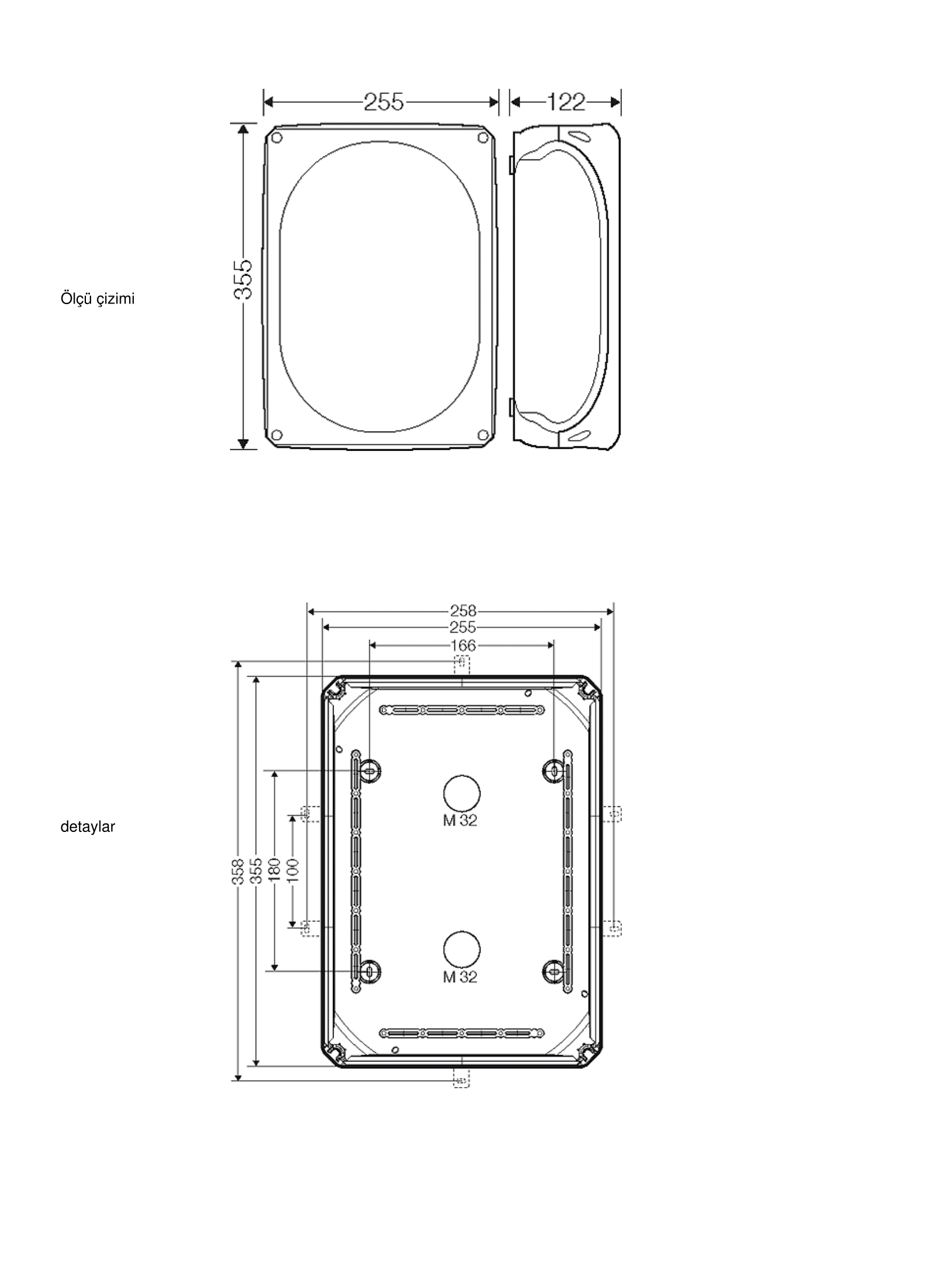 Ölçü çizimi

255
122
355

detaylar

258
255
166
358
355
180
100
M 32
M 32